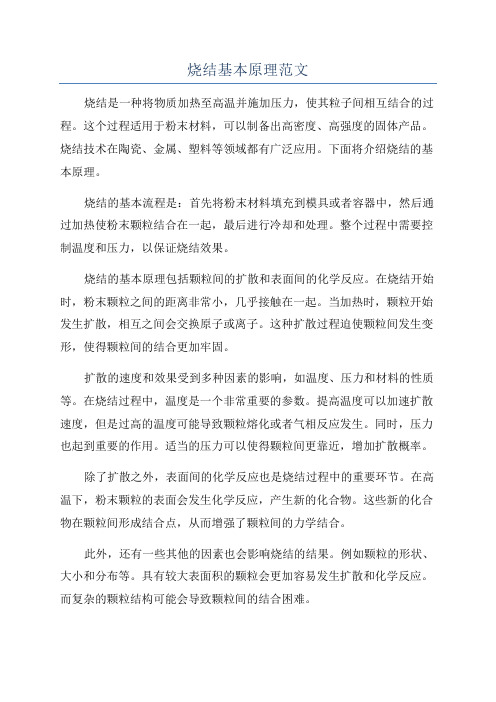 烧结基本原理范文

烧结是一种将物质加热至高温并施加压力，使其粒子间相互结合的过程。这个过程适用于粉末材料，可以制备出高密度、高强度的固体产品。烧结技术在陶瓷、金属、塑料等领域都有广泛应用。下面将介绍烧结的基本原理。

烧结的基本流程是：首先将粉末材料填充到模具或者容器中，然后通过加热使粉末颗粒结合在一起，最后进行冷却和处理。整个过程中需要控制温度和压力，以保证烧结效果。

烧结的基本原理包括颗粒间的扩散和表面间的化学反应。在烧结开始时，粉末颗粒之间的距离非常小，几乎接触在一起。当加热时，颗粒开始发生扩散，相互之间会交换原子或离子。这种扩散过程迫使颗粒间发生变形，使得颗粒间的结合更加牢固。

扩散的速度和效果受到多种因素的影响，如温度、压力和材料的性质等。在烧结过程中，温度是一个非常重要的参数。提高温度可以加速扩散速度，但是过高的温度可能导致颗粒熔化或者气相反应发生。同时，压力也起到重要的作用。适当的压力可以使得颗粒间更靠近，增加扩散概率。

除了扩散之外，表面间的化学反应也是烧结过程中的重要环节。在高温下，粉末颗粒的表面会发生化学反应，产生新的化合物。这些新的化合物在颗粒间形成结合点，从而增强了颗粒间的力学结合。

此外，还有一些其他的因素也会影响烧结的结果。例如颗粒的形状、大小和分布等。具有较大表面积的颗粒会更加容易发生扩散和化学反应。而复杂的颗粒结构可能会导致颗粒间的结合困难。